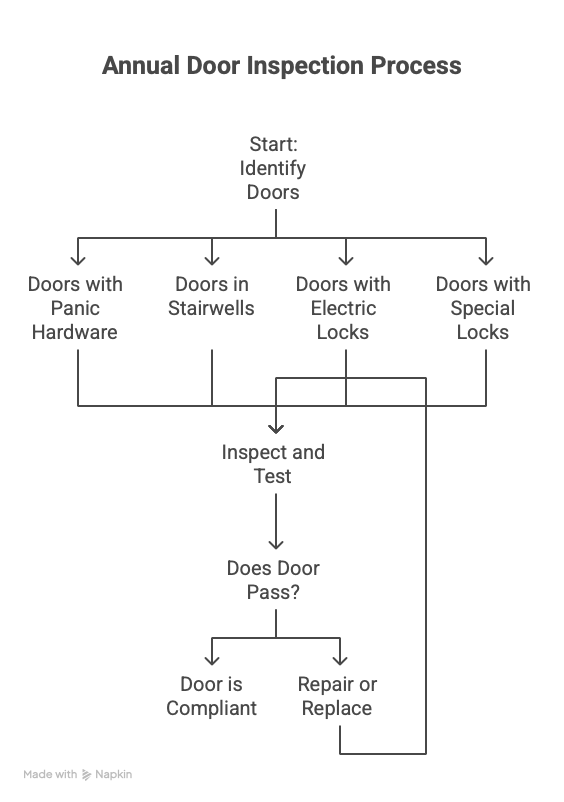 Annual Door Inspection Process

Start: Identify Doors

Doors with Panic Hardware

Doors in Stairwells

Doors with Electric Locks

Doors with Special Locks

Inspect and Test

Does Door Pass?

Door is Compliant

Repair or Replace

Made with Napkin